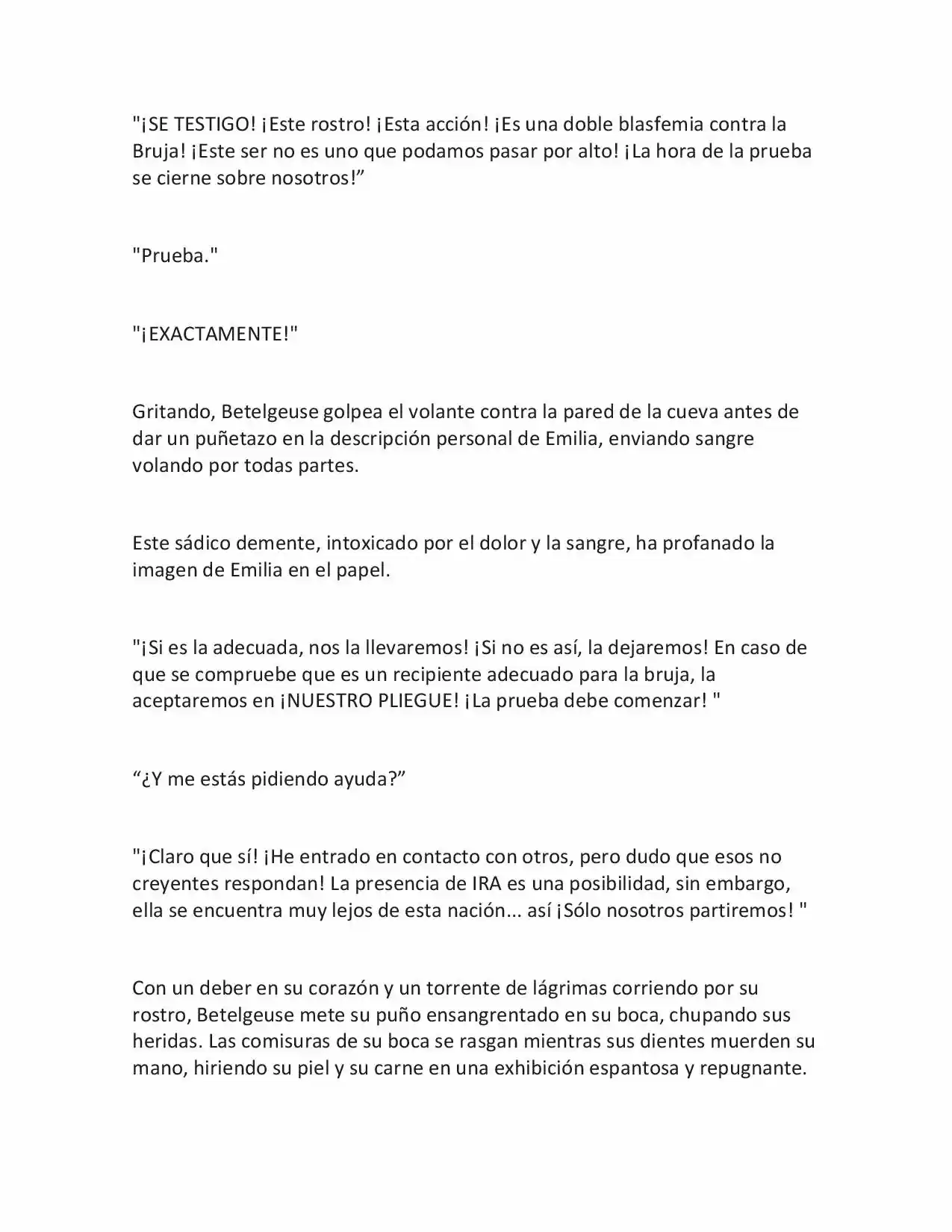 "¡SE TESTIGO! ¡Este rostro! ¡Esta acción! ¡Es una doble blasfemia contra la Bruja! ¡Este ser no es uno que podamos pasar por alto! ¡La hora de la prueba se cierne sobre nosotros!”

"Prueba."

"¡EXACTAMENTE!"

Gritando, Betelgeuse golpea el volante contra la pared de la cueva antes de dar un puñetazo en la descripción personal de Emilia, enviando sangre volando por todas partes.

Este sádico demente, intoxicado por el dolor y la sangre, ha profanado la imagen de Emilia en el papel.

"¡Si es la adecuada, nos la llevaremos! ¡Si no es así, la dejaremos! En caso de que se compruebe que es un recipiente adecuado para la bruja, la aceptaremos en ¡NUESTRO PLIEGUE! ¡La prueba debe comenzar! "

“¿Y me estás pidiendo ayuda?”

"¡Claro que sí! ¡He entrado en contacto con otros, pero dudo que esos no creyentes respondan! La presencia de IRA es una posibilidad, sin embargo, ella se encuentra muy lejos de esta nación... así ¡Sólo nosotros partiremos! "

Con un deber en su corazón y un torrente de lágrimas corriendo por su rostro, Betelgeuse mete su puño ensangrentado en su boca, chupando sus heridas. Las comisuras de su boca se rasgan mientras sus dientes muerden su mano, hiriendo su piel y su carne en una exhibición espantosa y repugnante.